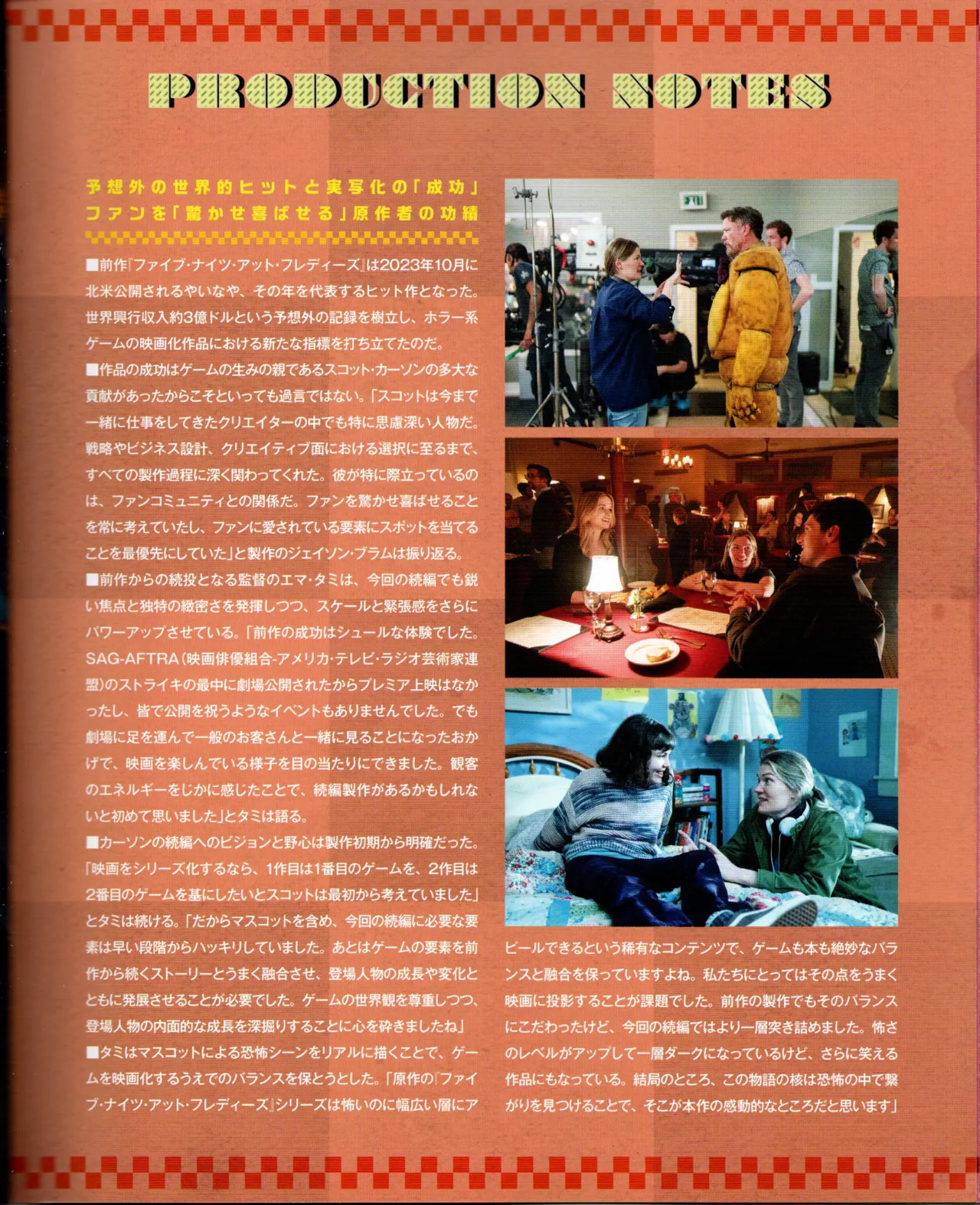 PRODUCTION NOTES

予想外の世界的ヒットと実写化の「成功」
ファンを「驚かせ喜ばせる」原作者の功績

■前作『ファイブ・ナイツ・アット・フレディーズ』は2023年10月に北米公開されるやいなや、その年を代表するヒット作となった。世界興行収入約3億ドルという予想外の記録を樹立し、ホラー系ゲームの映画化作品における新たな指標を打ち立てたのだ。

■作品の成功はゲームの生みの親であるスコット・カーソンの多大な貢献があったからこそといっても過言ではない。「スコットは今まで一緒に仕事をしてきたクリエイターの中でも特に思慮深い人物だ。戦略やビジネス設計、クリエイティブ面における選択に至るまで、すべての製作過程に深く関わってくれた。彼が特に際立っているのは、ファンコミュニティとの関係だ。ファンを驚かせ喜ばせることを常に考えていたし、ファンに愛されている要素にスポットを当てることを最優先にしていた」と製作のジェイソン・ブラムは振り返る。

■前作からの続投となる監督のエマ・タミは、今回の続編でも鋭い焦点と独特の緻密さを発揮しつつ、スケールと緊張感をさらにパワーアップさせている。「前作の成功はシュールな体験でした。SAG-AFTRA(映画俳優組合-アメリカ・テレビ・ラジオ芸術家連盟)のストライキの最中に劇場公開されたからプレミア上映はなかったし、皆で公開を祝うようなイベントもありませんでした。でも劇場に足を運んで一般のお客さんと一緒に見ることになったおかげで、映画を楽しんでいる様子を目の当たりにできました。観客のエネルギーをじかに感じたことで、続編製作があるかもしれないと初めて思いました」とタミは語る。

■カーソンの続編へのビジョンと野心は製作初期から明確だった。「映画をシリーズ化するなら、1作目は1番目のゲームを、2作目は2番目のゲームを基にしたいとスコットは最初から考えていました」とタミは続ける。「だからマスコットを含め、今回の続編に必要な要素は早い段階からハッキリしていました。あとはゲームの要素を前作から続くストーリーとうまく融合させ、登場人物の成長や変化とともに発展させることが必要でした。ゲームの世界観を尊重しつつ、登場人物の内面的な成長を深掘りすることに心を砕きましたね」

■タミはマスコットによる恐怖シーンをリアルに描くことで、ゲームを映画化するうえでのバランスを保とうとした。「原作の『ファイブ・ナイツ・アット・フレディーズ』シリーズは怖いのに幅広い層にアピールできるという稀有なコンテンツで、ゲームも本も絶妙なバランスと融合を保っていますよね。私たちにとってはその点をうまく映画に投影することが課題でした。前作の製作でもそのバランスにこだわったけど、今回の続編ではより一層突き詰めました。怖さのレベルがアップして一層ダークになっているけど、さらに笑える作品にもなっている。結局のところ、この物語の核は恐怖の中で繋がりを見つけることで、そこが本作の感動的なところだと思います」